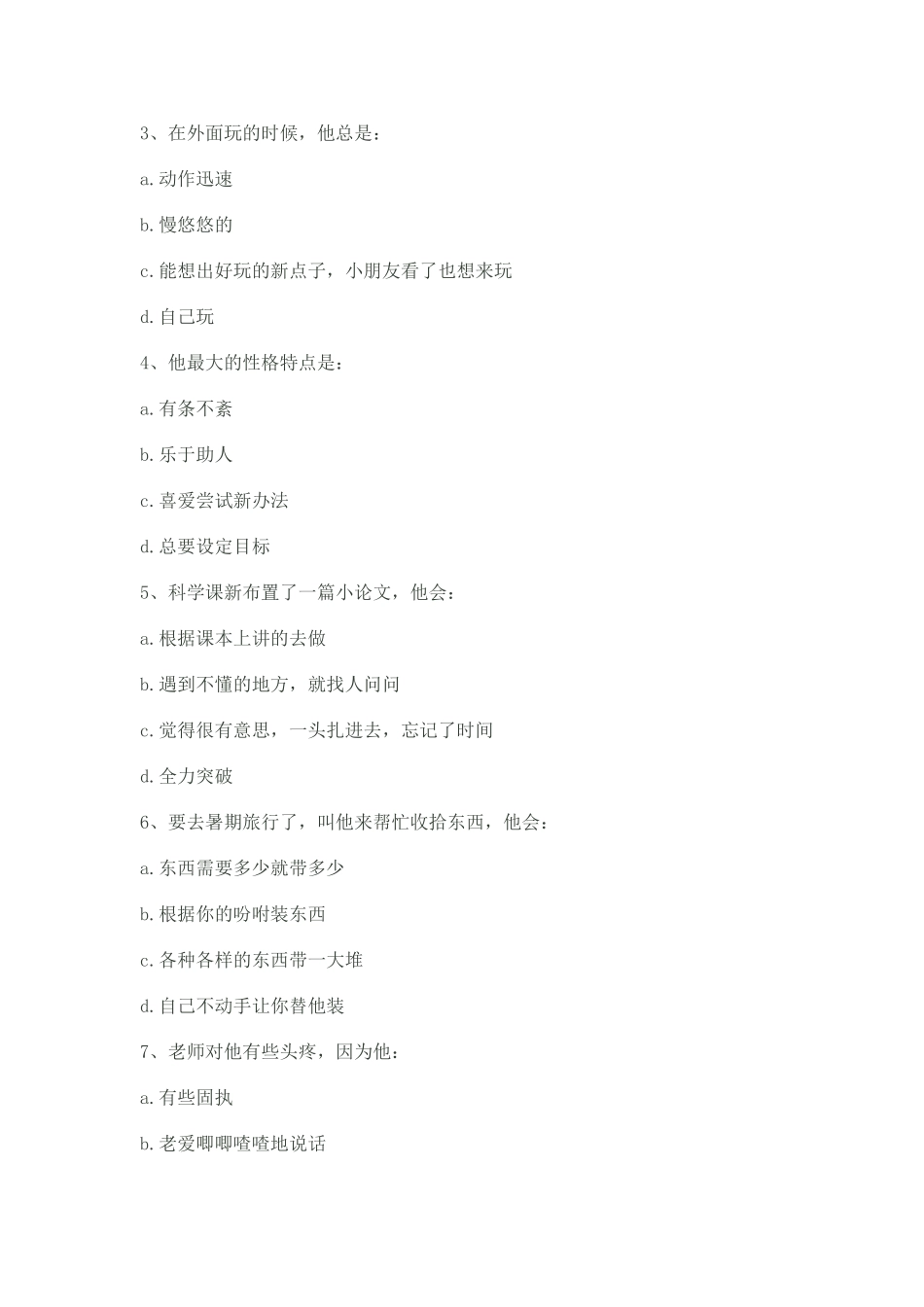 3、在外面玩的时候，他总是：

a.动作迅速

b.慢悠悠的

c.能想出好玩的新点子，小朋友看了也想来玩

d.自己玩

4、他最大的性格特点是：

a.有条不紊

b.乐于助人

c.喜爱尝试新办法

d.总要设定目标

5、科学课新布置了一篇小论文，他会：

a.根据课本上讲的去做

b.遇到不懂的地方，就找人问问

c.觉得很有意思，一头扎进去，忘记了时间

d.全力突破

6、要去暑期旅行了，叫他来帮忙收拾东西，他会：

a.东西需要多少就带多少

b.根据你的吩咐装东西

c.各种各样的东西带一大堆

d.自己不动手让你替他装

7、老师对他有些头疼，因为他：

a.有些固执

b.老爱唧唧喳喳地说话